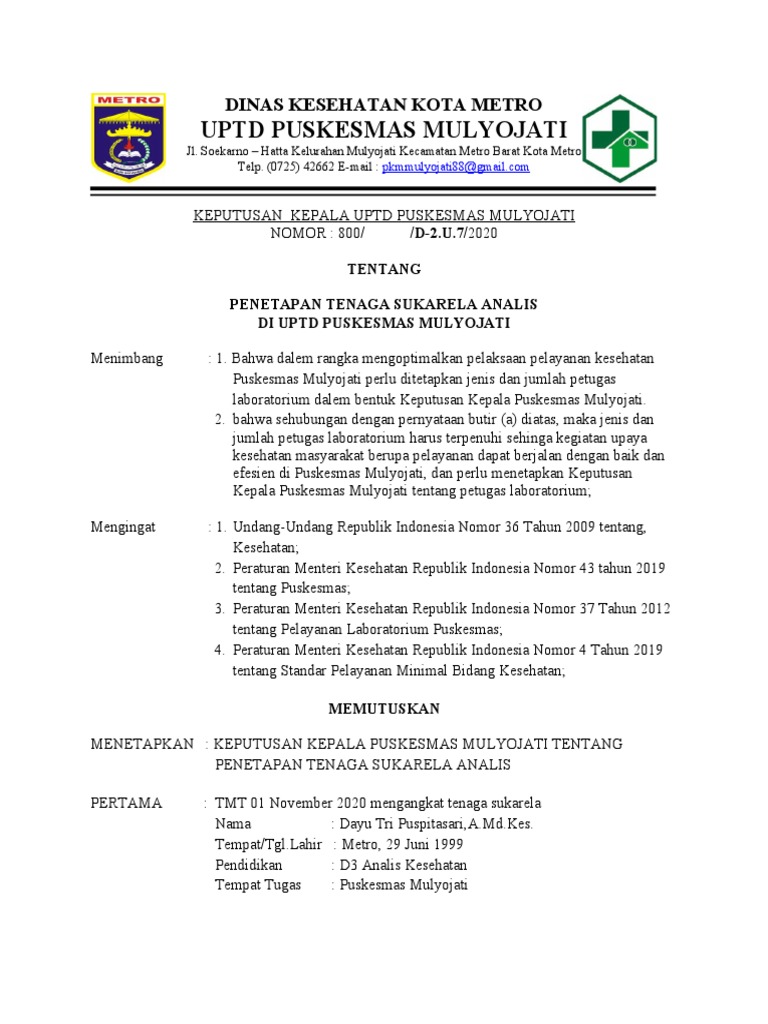 METRO

DINAS KESEHATAN KOTA METRO
UPTD PUSKESMAS MULYOJATI
Jl. Soekarno – Hatta Kelurahan Mulyojati Kecamatan Metro Barat Kota Metro
Telp. (0725) 42662 E-mail : pkmmulyojati88@gmail.com

KEPUTUSAN KEPALA UPTD PUSKESMAS MULYOJATI
NOMOR : 800/ /D-2.U.7/2020

TENTANG

PENETAPAN TENAGA SUKARELA ANALIS
DI UPTD PUSKESMAS MULYOJATI

Menimbang : 1. Bahwa dalem rangka mengoptimalkan pelaksaan pelayanan kesehatan Puskesmas Mulyojati perlu ditetapkan jenis dan jumlah petugas laboratorium dalem bentuk Keputusan Kepala Puskesmas Mulyojati.
2. bahwa sehubungan dengan pernyataan butir (a) diatas, maka jenis dan jumlah petugas laboratorium harus terpenuhi sehinga kegiatan upaya kesehatan masyarakat berupa pelayanan dapat berjalan dengan baik dan efesien di Puskesmas Mulyojati, dan perlu menetapkan Keputusan Kepala Puskesmas Mulyojati tentang petugas laboratorium;

Mengingat : 1. Undang-Undang Republik Indonesia Nomor 36 Tahun 2009 tentang, Kesehatan;
2. Peraturan Menteri Kesehatan Republik Indonesia Nomor 43 tahun 2019 tentang Puskesmas;
3. Peraturan Menteri Kesehatan Republik Indonesia Nomor 37 Tahun 2012 tentang Pelayanan Laboratorium Puskesmas;
4. Peraturan Menteri Kesehatan Republik Indonesia Nomor 4 Tahun 2019 tentang Standar Pelayanan Minimal Bidang Kesehatan;

MEMUTUSKAN

MENETAPKAN : KEPUTUSAN KEPALA PUSKESMAS MULYOJATI TENTANG PENETAPAN TENAGA SUKARELA ANALIS

PERTAMA : TMT 01 November 2020 mengangkat tenaga sukarela
Nama : Dayu Tri Puspitasari,A.Md.Kes.
Tempat/Tgl.Lahir : Metro, 29 Juni 1999
Pendidikan : D3 Analis Kesehatan
Tempat Tugas : Puskesmas Mulyojati